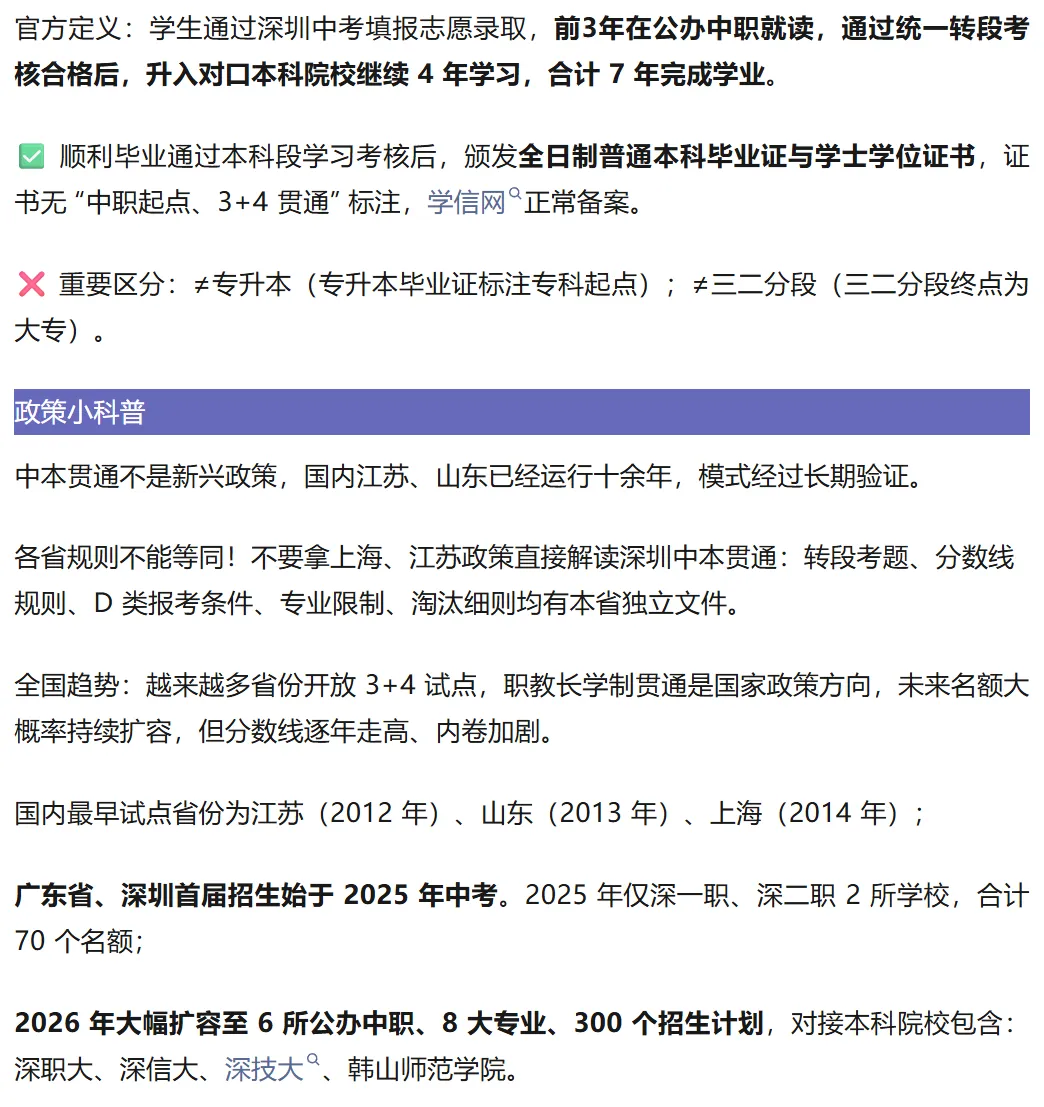 官方定义：学生通过深圳中考填报志愿录取，前3年在公办中职就读，通过统一转段考核合格后，升入对口本科院校继续 4 年学习，合计 7 年完成学业。

✅ 顺利毕业通过本科段学习考核后，颁发全日制普通本科毕业证与学士学位证书，证书无 “中职起点、3+4 贯通” 标注，学信网正常备案。

❌ 重要区分：≠专升本（专升本毕业证标注专科起点）；≠三二分段（三二分段终点为大专）。

政策小科普

中本贯通不是新兴政策，国内江苏、山东已经运行十余年，模式经过长期验证。

各省规则不能等同！不要拿上海、江苏政策直接解读深圳中本贯通：转段考题、分数线规则、D 类报考条件、专业限制、淘汰细则均有本省独立文件。

全国趋势：越来越多省份开放 3+4 试点，职教长学制贯通是国家政策方向，未来名额大概率持续扩容，但分数线逐年走高、内卷加剧。

国内最早试点省份为江苏（2012 年）、山东（2013 年）、上海（2014 年）；

广东省、深圳首届招生始于 2025 年中考。2025 年仅深一职、深二职 2 所学校，合计 70 个名额；

2026 年大幅扩容至 6 所公办中职、8 大专业、300 个招生计划，对接本科院校包含：深职大、深信大、深技大、韩山师范学院。